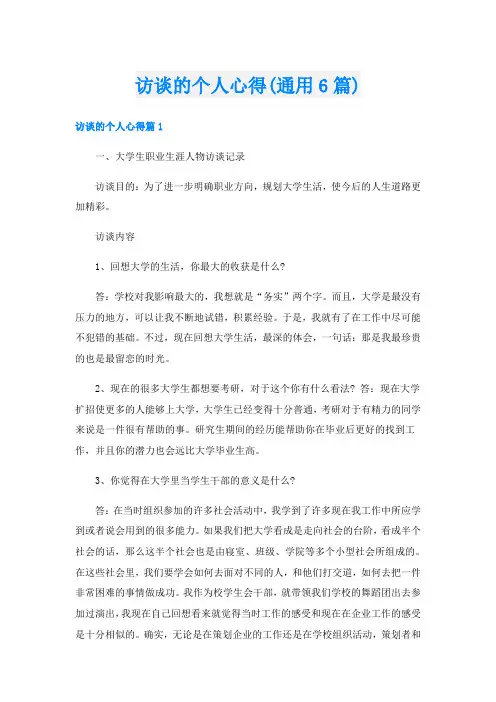 访谈的个人心得(通用6篇)

访谈的个人心得篇1

一、大学生职业生涯人物访谈记录

访谈目的：为了进一步明确职业方向，规划大学生活，使今后的人生道路更加精彩。

访谈内容

1、回想大学的生活，你最大的收获是什么?

答：学校对我影响最大的，我想就是“务实”两个字。而且，大学是最没有压力的地方，可以让我不断地试错，积累经验。于是，我就有了在工作中尽可能不犯错的基础。不过，现在回想大学生活，最深的体会，一句话：那是我最珍贵的也是最留恋的时光。

2、现在的很多大学生都想要考研，对于这个你有什么看法? 答：现在大学扩招使更多的人能够上大学，大学生已经变得十分普通，考研对于有精力的同学来说是一件很有帮助的事。研究生期间的经历能帮助你在毕业后更好的找到工作，并且你的潜力也会远比大学毕业生高。

3、你觉得在大学里当学生干部的意义是什么?

答：在当时组织参加的许多社会活动中，我学到了许多现在我工作中所应学到或者说会用到的很多能力。如果我们把大学看成是走向社会的台阶，看成半个社会的话，那么这半个社会也是由寝室、班级、学院等多个小型社会所组成的。在这些社会里，我们要学会如何去面对不同的人，和他们打交道，如何去把一件非常困难的事情做成功。我作为校学生会干部，就带领我们学校的舞蹈团出去参加过演出，我现在自己回想看来就觉得当时工作的感受和现在在企业工作的感受是十分相似的。确实，无论是在策划企业的工作还是在学校组织活动，策划者和